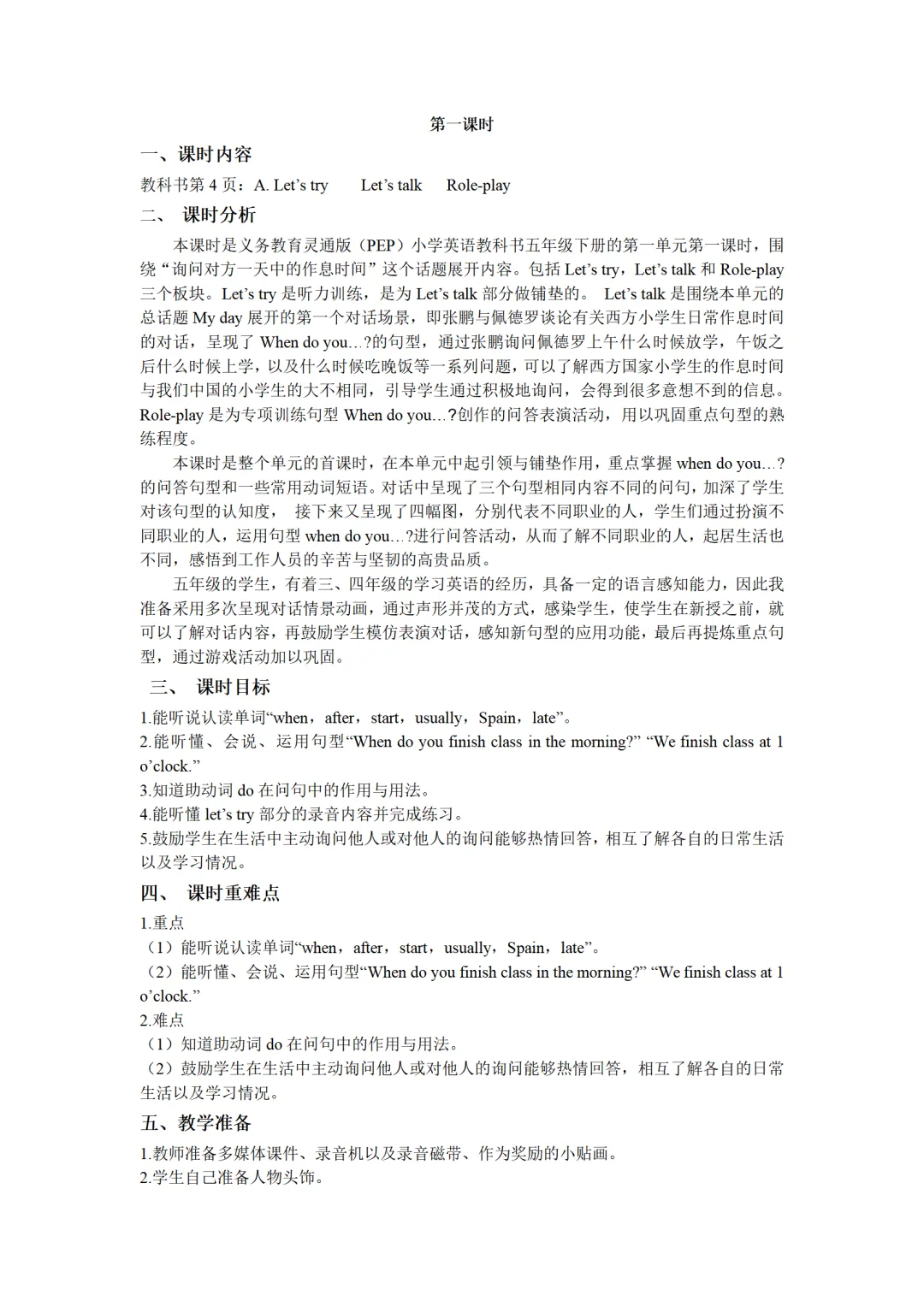 第一课时

一、课时内容

教科书第 4 页：A. Let’s try　　Let’s talk　　Role-play

二、 课时分析

本课时是义务教育灵通版（PEP）小学英语教科书五年级下册的第一单元第一课时，围绕“询问对方一天中的作息时间”这个话题展开内容。包括 Let’s try，Let’s talk 和 Role-play 三个板块。Let’s try 是听力训练，是为 Let’s talk 部分做铺垫的。 Let’s talk 是围绕本单元的总话题 My day 展开的第一个对话场景，即张鹏与佩德罗谈论有关西方小学生日常作息时间的对话，呈现了 When do you…?的句型，通过张鹏询问佩德罗上午什么时候放学，午饭之后什么时候上学，以及什么时候吃晚饭等一系列问题，可以了解西方国家小学生的作息时间与我们中国的小学生的大不相同，引导学生通过积极地询问，会得到很多意想不到的信息。Role-play 是为专项训练句型 When do you…?创作的问答表演活动，用以巩固重点句型的熟练程度。

本课时是整个单元的首课时，在本单元中起引领与铺垫作用，重点掌握 when do you…?的问答句型和一些常用动词短语。对话中呈现了三个句型相同内容不同的问句，加深了学生对该句型的认知度， 接下来又呈现了四幅图，分别代表不同职业的人，学生们通过扮演不同职业的人，运用句型 when do you…?进行问答活动，从而了解不同职业的人，起居生活也不同，感悟到工作人员的辛苦与坚韧的高贵品质。

五年级的学生，有着三、四年级的学习英语的经历，具备一定的语言感知能力，因此我准备采用多次呈现对话情景动画，通过声形并茂的方式，感染学生，使学生在新授之前，就可以了解对话内容，再鼓励学生模仿表演对话，感知新句型的应用功能，最后再提炼重点句型，通过游戏活动加以巩固。

三、 课时目标

1.能听说认读单词“when，after，start，usually，Spain，late”。
2.能听懂、会说、运用句型“When do you finish class in the morning?” “We finish class at 1 o’clock.”
3.知道助动词 do 在问句中的作用与用法。
4.能听懂 let’s try 部分的录音内容并完成练习。
5.鼓励学生在生活中主动询问他人或对他人的询问能够热情回答，相互了解各自的日常生活以及学习情况。

四、 课时重难点

1.重点
（1）能听说认读单词“when，after，start，usually，Spain，late”。
（2）能听懂、会说、运用句型“When do you finish class in the morning?” “We finish class at 1 o’clock.”
2.难点
（1）知道助动词 do 在问句中的作用与用法。
（2）鼓励学生在生活中主动询问他人或对他人的询问能够热情回答，相互了解各自的日常生活以及学习情况。

五、教学准备

1.教师准备多媒体课件、录音机以及录音磁带、作为奖励的小贴画。
2.学生自己准备人物头饰。